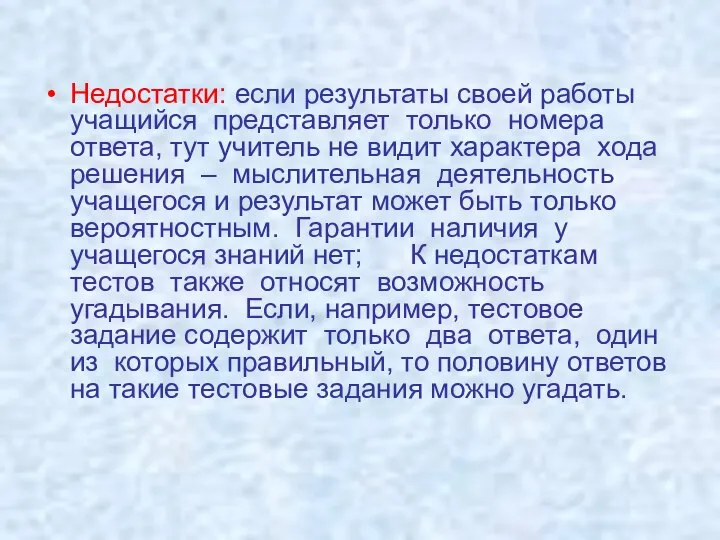 • Недостатки: если результаты своей работы учащийся представляет только номера ответа, тут учитель не видит характера хода решения – мыслительная деятельность учащегося и результат может быть только вероятностным. Гарантии наличия у учащегося знаний нет; К недостаткам тестов также относят возможность угадывания. Если, например, тестовое задание содержит только два ответа, один из которых правильный, то половину ответов на такие тестовые задания можно угадать.